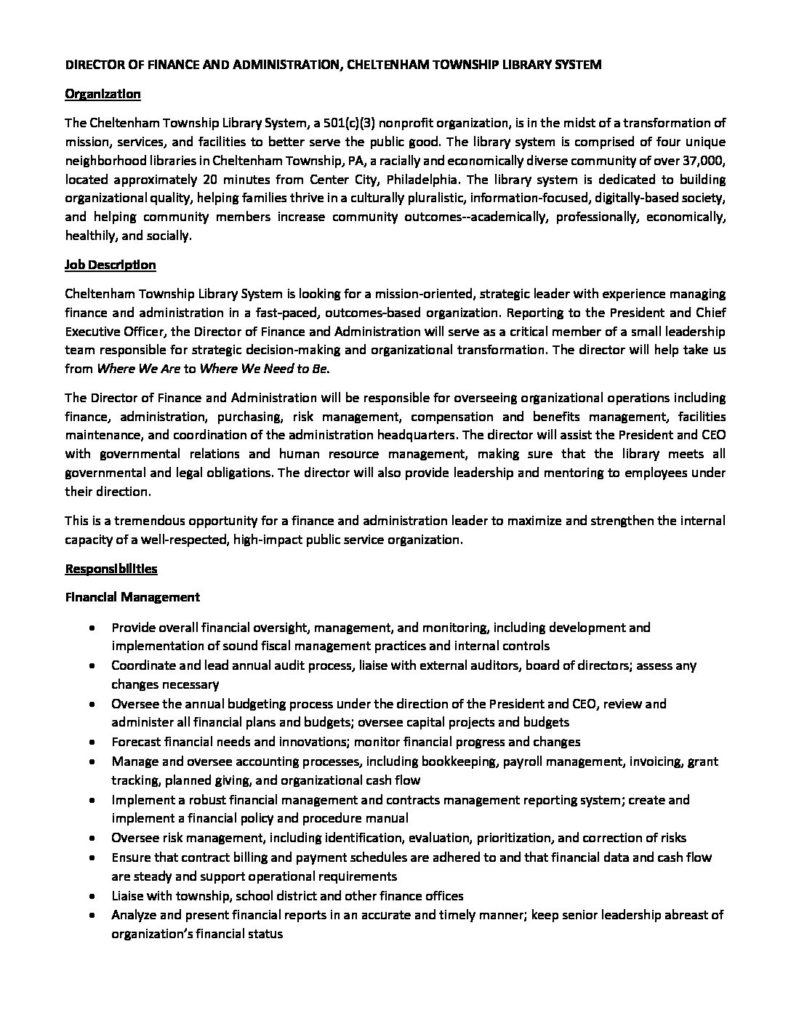 DIRECTOR OF FINANCE AND ADMINISTRATION, CHELTENHAM TOWNSHIP LIBRARY SYSTEM

Organization

The Cheltenham Township Library System, a 501(c)(3) nonprofit organization, is in the midst of a transformation of mission, services, and facilities to better serve the public good. The library system is comprised of four unique neighborhood libraries in Cheltenham Township, PA, a racially and economically diverse community of over 37,000, located approximately 20 minutes from Center City, Philadelphia. The library system is dedicated to building organizational quality, helping families thrive in a culturally pluralistic, information-focused, digitally-based society, and helping community members increase community outcomes--academically, professionally, economically, healthily, and socially.

Job Description

Cheltenham Township Library System is looking for a mission-oriented, strategic leader with experience managing finance and administration in a fast-paced, outcomes-based organization. Reporting to the President and Chief Executive Officer, the Director of Finance and Administration will serve as a critical member of a small leadership team responsible for strategic decision-making and organizational transformation. The director will help take us from Where We Are to Where We Need to Be.

The Director of Finance and Administration will be responsible for overseeing organizational operations including finance, administration, purchasing, risk management, compensation and benefits management, facilities maintenance, and coordination of the administration headquarters. The director will assist the President and CEO with governmental relations and human resource management, making sure that the library meets all governmental and legal obligations. The director will also provide leadership and mentoring to employees under their direction.

This is a tremendous opportunity for a finance and administration leader to maximize and strengthen the internal capacity of a well-respected, high-impact public service organization.

Responsibilities

Financial Management

• Provide overall financial oversight, management, and monitoring, including development and implementation of sound fiscal management practices and internal controls
• Coordinate and lead annual audit process, liaise with external auditors, board of directors; assess any changes necessary
• Oversee the annual budgeting process under the direction of the President and CEO, review and administer all financial plans and budgets; oversee capital projects and budgets
• Forecast financial needs and innovations; monitor financial progress and changes
• Manage and oversee accounting processes, including bookkeeping, payroll management, invoicing, grant tracking, planned giving, and organizational cash flow
• Implement a robust financial management and contracts management reporting system; create and implement a financial policy and procedure manual
• Oversee risk management, including identification, evaluation, prioritization, and correction of risks
• Ensure that contract billing and payment schedules are adhered to and that financial data and cash flow are steady and support operational requirements
• Liaise with township, school district and other finance offices
• Analyze and present financial reports in an accurate and timely manner; keep senior leadership abreast of organization's financial status